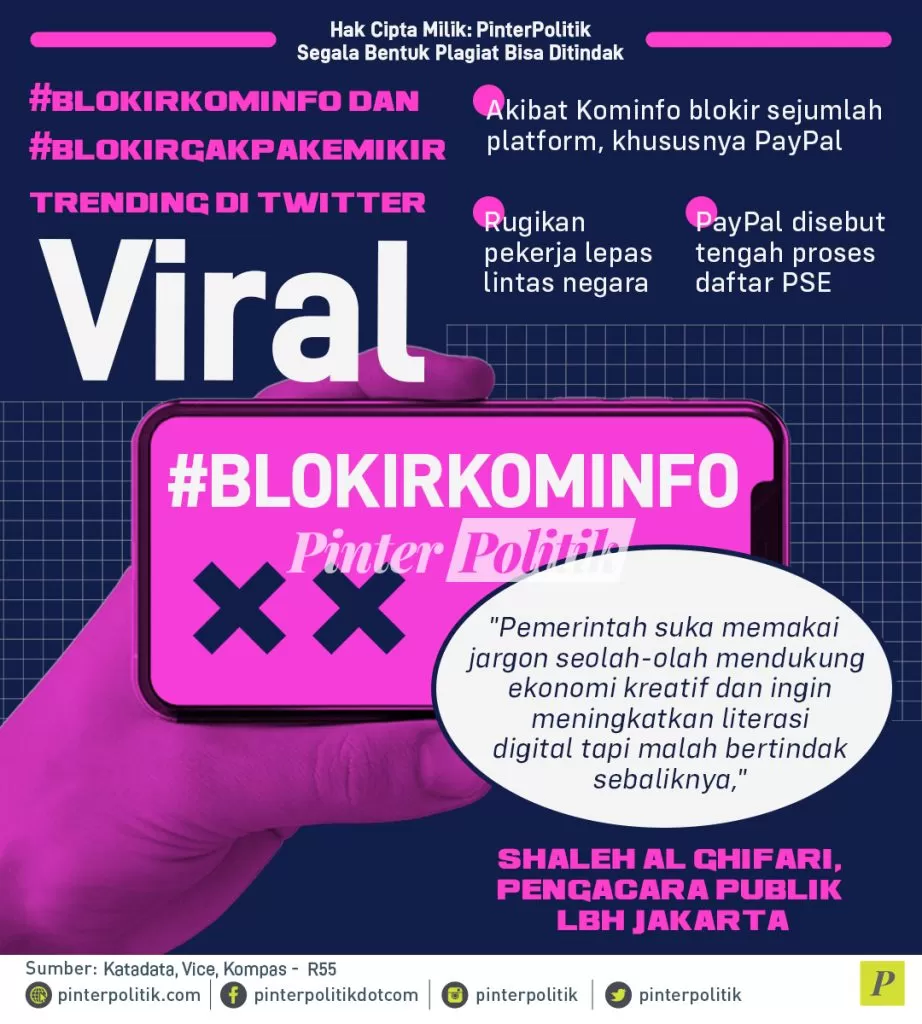 Hak Cipta Milik: PinterPolitik
Segala Bentuk Plagiat Bisa Ditindak

#BLOKIRKOMINFO DAN #BLOKIRGAKPAKEMIKIR

TRENDING DI TWITTER

Viral

Akibat Kominfo blokir sejumlah platform, khususnya PayPal

Rugikan pekerja lepas lintas negara

PayPal disebut tengah proses daftar PSE

#BLOKIRKOMINFO

Pinter Politik

"Pemerintah suka memakai jargon seolah-olah mendukung ekonomi kreatif dan ingin meningkatkan literasi digital tapi malah bertindak sebaliknya,"

SHALEH AL GHIFARI, PENGACARA PUBLIK LBH JAKARTA

Sumber: Katadata, Vice, Kompas - R55

pinterpolitik.com | pinterpolitikdotcom | pinterpolitik | pinterpolitik

P